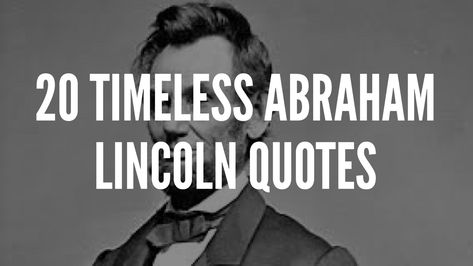 20 TIMELESS ABRAHAM LINCOLN QUOTES